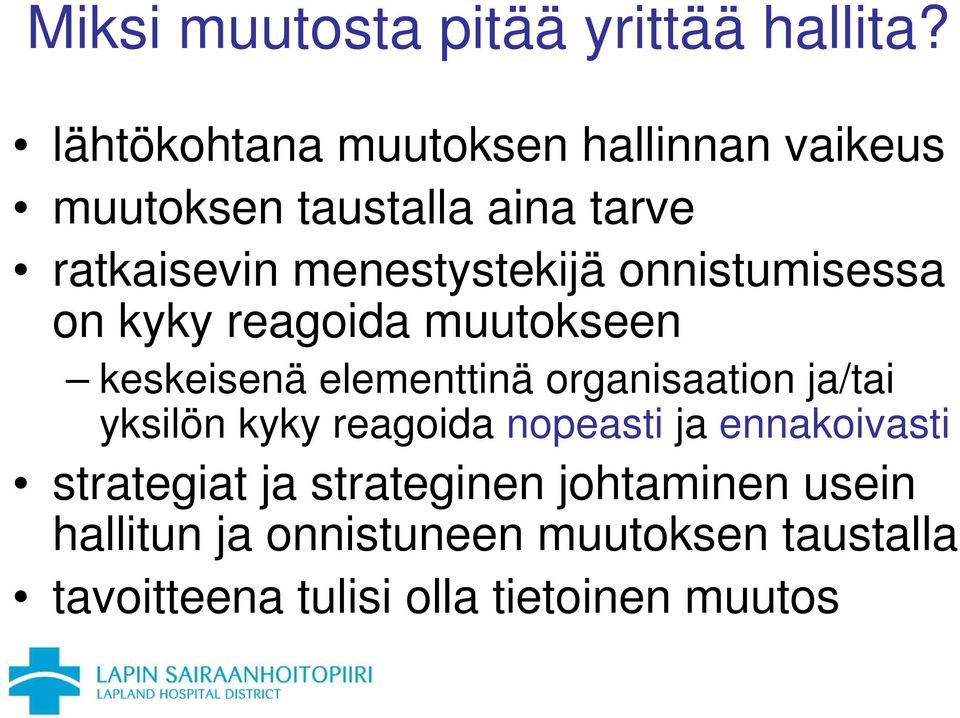 Miksi muutosta pitää yrittää hallita?

• lähtökohtana muutoksen hallinnan vaikeus
• muutoksen taustalla aina tarve
• ratkaisevin menestystekijä onnistumisessa on kyky reagoida muutokseen
– keskeisenä elementtinä organisaation ja/tai yksilön kyky reagoida nopeasti ja ennakoivasti
• strategiat ja strateginen johtaminen usein hallitun ja onnistuneen muutoksen taustalla
• tavoitteena tulisi olla tietoinen muutos

LAPIN SAIRAANHOITOPIIRI
LAPLAND HOSPITAL DISTRICT